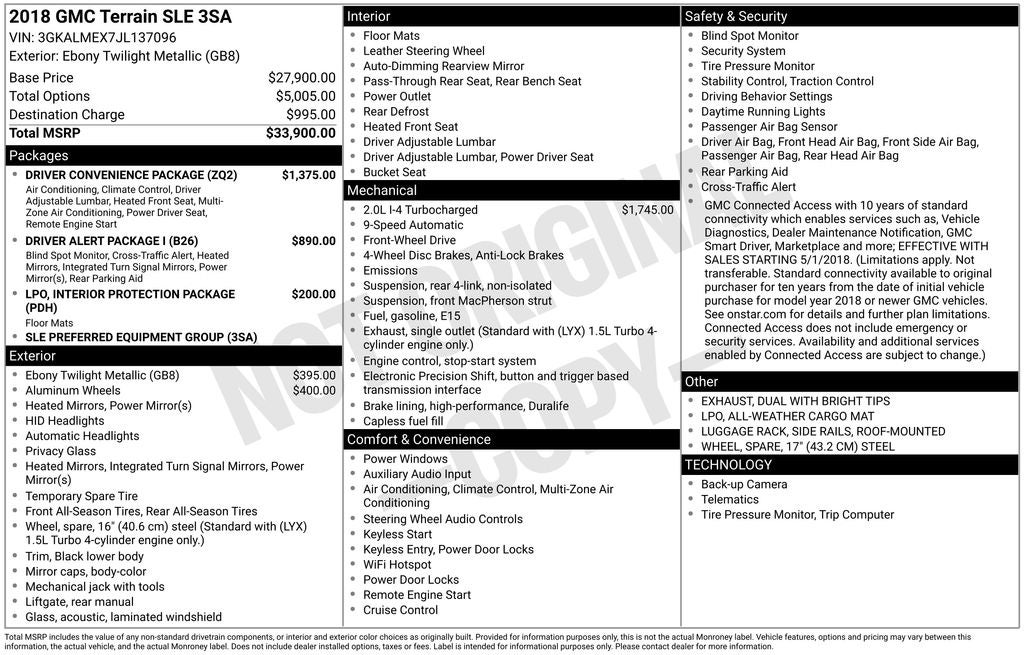 2018 GMC Terrain SLE 3SA
VIN: 3GKALMEX7JL137096
Exterior: Ebony Twilight Metallic (GB8)

Base Price $27,900.00
Total Options $5,005.00
Destination Charge $995.00
Total MSRP $33,900.00

Packages
• DRIVER CONVENIENCE PACKAGE (ZQ2) $1,375.00
Air Conditioning, Climate Control, Driver Adjustable Lumbar, Heated Front Seat, Multi-Zone Air Conditioning, Power Driver Seat, Remote Engine Start
• DRIVER ALERT PACKAGE I (B26) $890.00
Blind Spot Monitor, Cross-Traffic Alert, Heated Mirrors, Integrated Turn Signal Mirrors, Power Mirror(s), Rear Parking Aid
• LPO, INTERIOR PROTECTION PACKAGE (PDH) $200.00
Floor Mats
• SLE PREFERRED EQUIPMENT GROUP (3SA)

Exterior
• Ebony Twilight Metallic (GB8) $395.00
• Aluminum Wheels $400.00
• Heated Mirrors, Power Mirror(s)
• HID Headlights
• Automatic Headlights
• Privacy Glass
• Heated Mirrors, Integrated Turn Signal Mirrors, Power Mirror(s)
• Temporary Spare Tire
• Front All-Season Tires, Rear All-Season Tires
• Wheel, spare, 16" (40.6 cm) steel (Standard with (LYX) 1.5L Turbo 4-cylinder engine only.)
• Trim, Black lower body
• Mirror caps, body-color
• Mechanical jack with tools
• Liftgate, rear manual
• Glass, acoustic, laminated windshield

Interior
• Floor Mats
• Leather Steering Wheel
• Auto-Dimming Rearview Mirror
• Pass-Through Rear Seat, Rear Bench Seat
• Power Outlet
• Rear Defrost
• Heated Front Seat
• Driver Adjustable Lumbar
• Driver Adjustable Lumbar, Power Driver Seat
• Bucket Seat

Mechanical
• 2.0L I-4 Turbocharged $1,745.00
• 9-Speed Automatic
• Front-Wheel Drive
• 4-Wheel Disc Brakes, Anti-Lock Brakes
• Emissions
• Suspension, rear 4-link, non-isolated
• Suspension, front MacPherson strut
• Fuel, gasoline, E15
• Exhaust, single outlet (Standard with (LYX) 1.5L Turbo 4-cylinder engine only.)
• Engine control, stop-start system
• Electronic Precision Shift, button and trigger based transmission interface
• Brake lining, high-performance, Duralife
• Capless fuel fill

Comfort & Convenience
• Power Windows
• Auxiliary Audio Input
• Air Conditioning, Climate Control, Multi-Zone Air Conditioning
• Steering Wheel Audio Controls
• Keyless Start
• Keyless Entry, Power Door Locks
• WiFi Hotspot
• Power Door Locks
• Remote Engine Start
• Cruise Control

Safety & Security
• Blind Spot Monitor
• Security System
• Tire Pressure Monitor
• Stability Control, Traction Control
• Driving Behavior Settings
• Daytime Running Lights
• Passenger Air Bag Sensor
• Driver Air Bag, Front Head Air Bag, Front Side Air Bag, Passenger Air Bag, Rear Head Air Bag
• Rear Parking Aid
• Cross-Traffic Alert
• GMC Connected Access with 10 years of standard connectivity which enables services such as, Vehicle Diagnostics, Dealer Maintenance Notification, GMC Smart Driver, Marketplace and more; EFFECTIVE WITH SALES STARTING 5/1/2018. (Limitations apply. Not transferable. Standard connectivity available to original purchaser for ten years from the date of initial vehicle purchase for model year 2018 or newer GMC vehicles. See onstar.com for details and further plan limitations. Connected Access does not include emergency or security services. Availability and additional services enabled by Connected Access are subject to change.)

Other
• EXHAUST, DUAL WITH BRIGHT TIPS
• LPO, ALL-WEATHER CARGO MAT
• LUGGAGE RACK, SIDE RAILS, ROOF-MOUNTED
• WHEEL, SPARE, 17" (43.2 CM) STEEL

TECHNOLOGY
• Back-up Camera
• Telematics
• Tire Pressure Monitor, Trip Computer

Total MSRP includes the value of any non-standard drivetrain components, or interior and exterior color choices as originally built. Provided for information purposes only, this is not the actual Monroney label. Vehicle features, options and pricing may vary between this information, the actual vehicle, and the actual Monroney label. Does not include dealer installed options, taxes or fees. Label is intended for informational purposes only. Please contact dealer for more information.

NOT ORIGINAL COPY